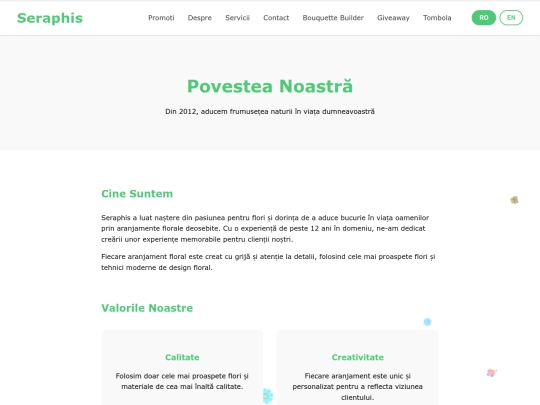 Seraphis

Promoti Despre Servicii Contact Bouquette Builder Giveaway Tombola RO EN

Povestea Noastră

Din 2012, aducem frumusețea naturii în viața dumneavoastră

Cine Suntem

Seraphis a luat naștere din pasiunea pentru flori și dorința de a aduce bucurie în viața oamenilor prin aranjamente florale deosebite. Cu o experiență de peste 12 ani în domeniu, ne-am dedicat creării unor experiențe memorabile pentru clienții noștri.

Fiecare aranjament floral este creat cu grijă și atenție la detalii, folosind cele mai proaspete flori și tehnici moderne de design floral.

Valorile Noastre

Calitate

Folosim doar cele mai proaspete flori și materiale de cea mai înaltă calitate.

Creativitate

Fiecare aranjament este unic și personalizat pentru a reflecta viziunea clientului.